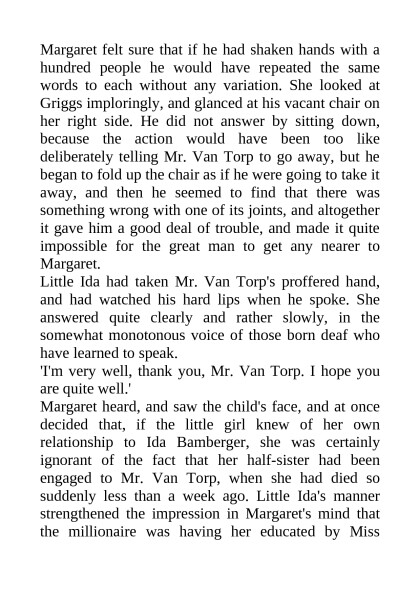 Margaret felt sure that if he had shaken hands with a hundred people he would have repeated the same words to each without any variation. She looked at Griggs imploringly, and glanced at his vacant chair on her right side. He did not answer by sitting down, because the action would have been too like deliberately telling Mr. Van Torp to go away, but he began to fold up the chair as if he were going to take it away, and then he seemed to find that there was something wrong with one of its joints, and altogether it gave him a good deal of trouble, and made it quite impossible for the great man to get any nearer to Margaret.

Little Ida had taken Mr. Van Torp's proffered hand, and had watched his hard lips when he spoke. She answered quite clearly and rather slowly, in the somewhat monotonous voice of those born deaf who have learned to speak.

'I'm very well, thank you, Mr. Van Torp. I hope you are quite well.'

Margaret heard, and saw the child's face, and at once decided that, if the little girl knew of her own relationship to Ida Bamberger, she was certainly ignorant of the fact that her half-sister had been engaged to Mr. Van Torp, when she had died so suddenly less than a week ago. Little Ida's manner strengthened the impression in Margaret's mind that the millionaire was having her educated by Miss